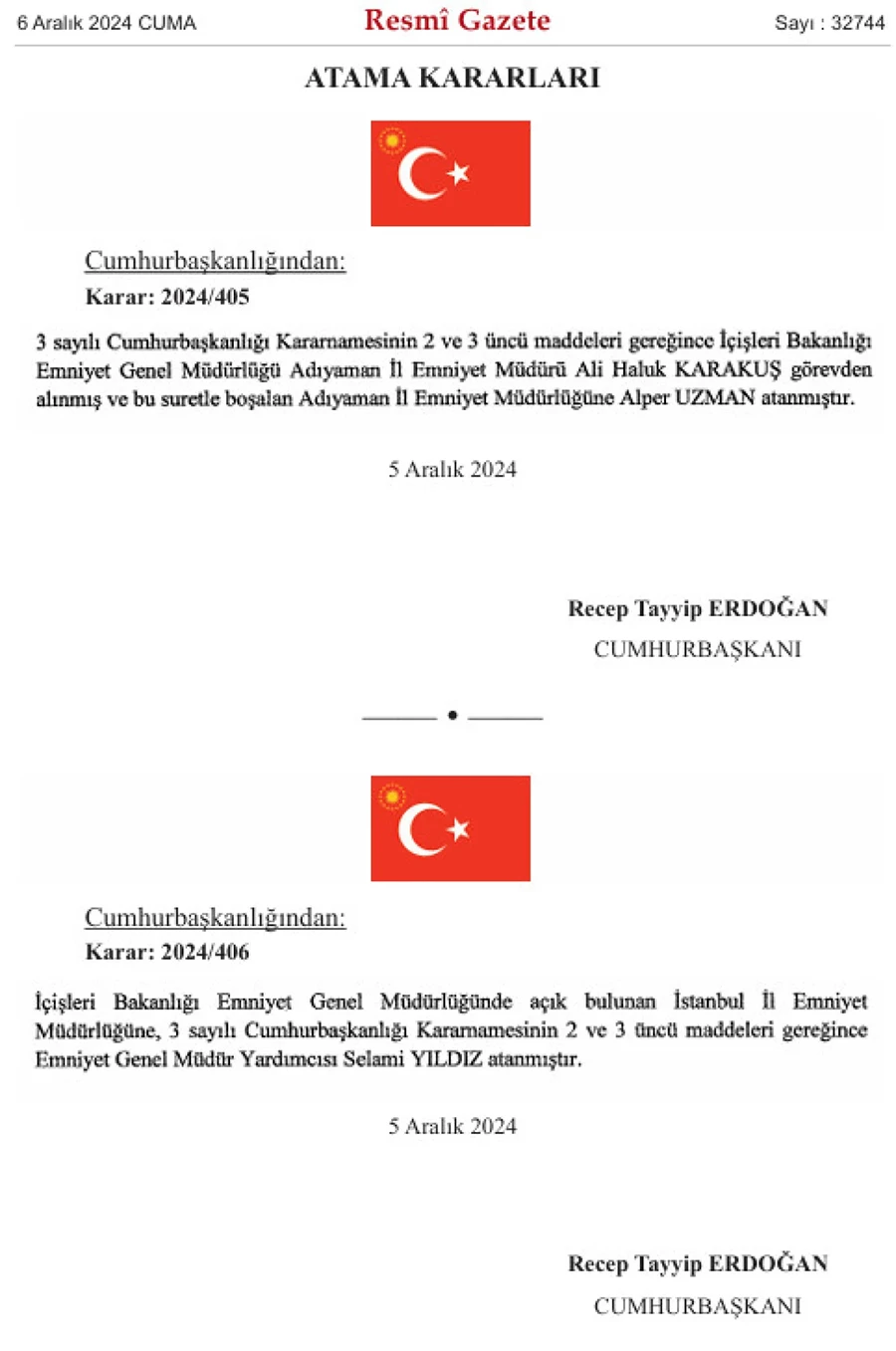 6 Aralık 2024 CUMA Resmî Gazete Sayı : 32744

ATAMA KARARLARI

Cumhurbaşkanlığından:

Karar: 2024/405

3 sayılı Cumhurbaşkanlığı Kararnamesinin 2 ve 3 üncü maddeleri gereğince İçişleri Bakanlığı Emniyet Genel Müdürlüğü Adıyaman İl Emniyet Müdürü Ali Haluk KARAKUŞ görevden alınmış ve bu suretle boşalan Adıyaman İl Emniyet Müdürlüğüne Alper UZMAN atanmıştır.

5 Aralık 2024

Recep Tayyip ERDOĞAN
CUMHURBAŞKANI

Cumhurbaşkanlığından:

Karar: 2024/406

İçişleri Bakanlığı Emniyet Genel Müdürlüğünde açık bulunan İstanbul İl Emniyet Müdürlüğüne, 3 sayılı Cumhurbaşkanlığı Kararnamesinin 2 ve 3 üncü maddeleri gereğince Emniyet Genel Müdür Yardımcısı Selami YILDIZ atanmıştır.

5 Aralık 2024

Recep Tayyip ERDOĞAN
CUMHURBAŞKANI